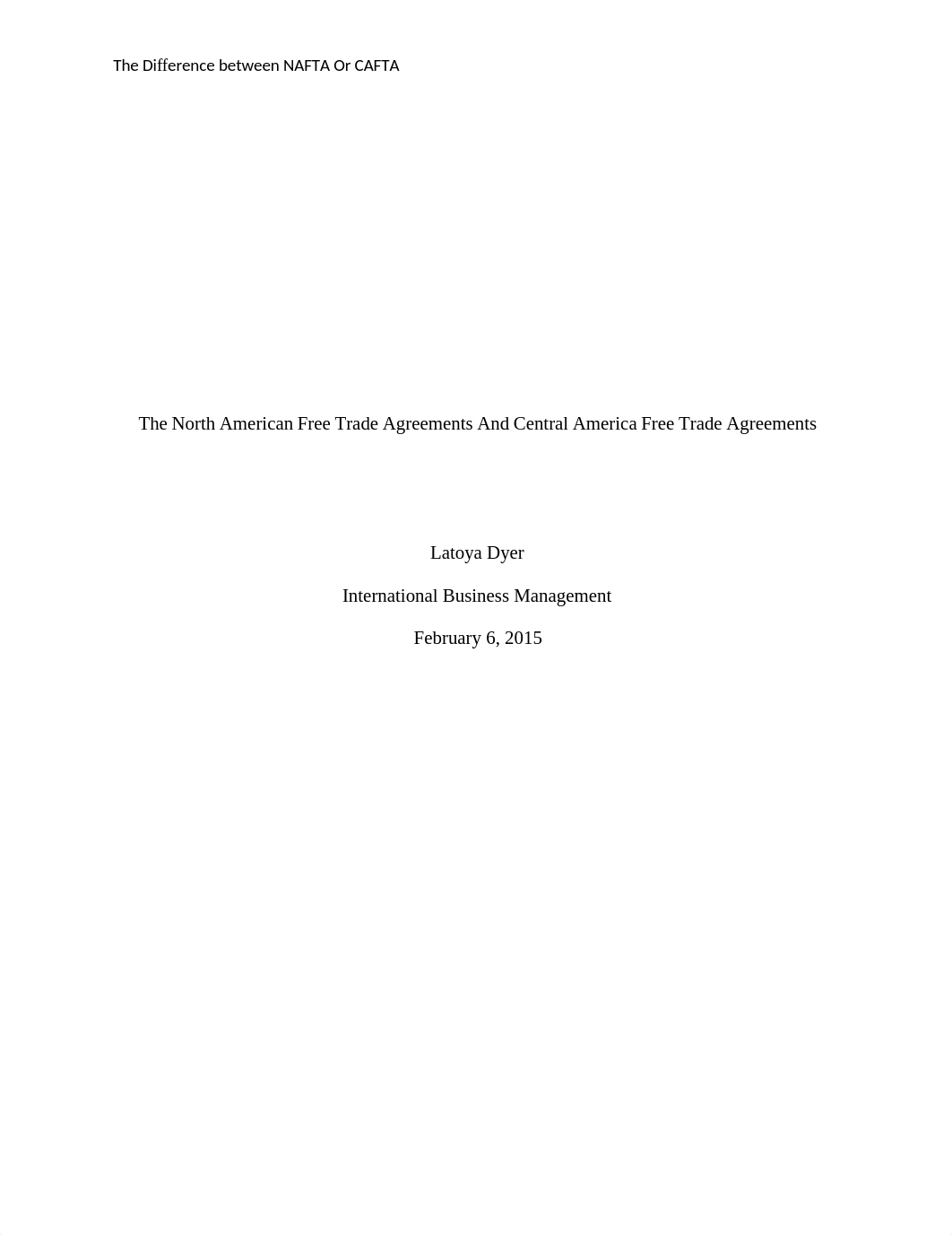 The Difference between NAFTA Or CAFTA

The North American Free Trade Agreements And Central America Free Trade Agreements

Latoya Dyer

International Business Management

February 6, 2015